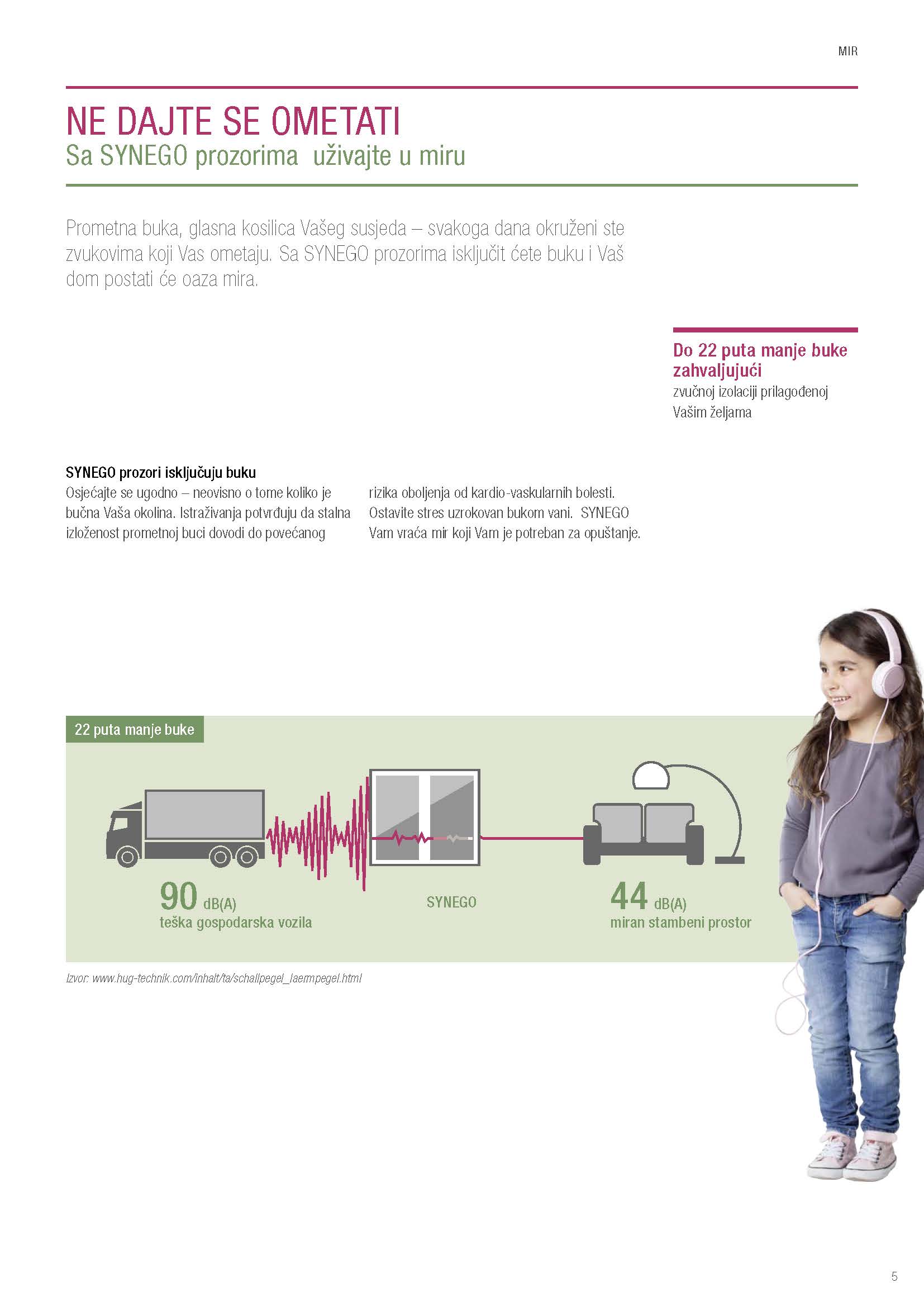 MIR

NE DAJTE SE OMETATI
Sa SYNEGO prozorima uživajte u miru

Prometna buka, glasna kosilica Vašeg susjeda – svakoga dana okruženi ste zvukovima koji Vas ometaju. Sa SYNEGO prozorima isključit ćete buku i Vaš dom postati će oaza mira.

Do 22 puta manje buke zahvaljujući
zvučnoj izolaciji prilagođenoj Vašim željama

SYNEGO prozori isključuju buku
Osjećajte se ugodno – neovisno o tome koliko je bučna Vaša okolina. Istraživanja potvrđuju da stalna izloženost prometnoj buci dovodi do povećanog rizika oboljenja od kardio-vaskularnih bolesti. Ostavite stres uzrokovan bukom vani. SYNEGO Vam vraća mir koji Vam je potreban za opuštanje.

22 puta manje buke

90 dB(A)
teška gospodarska vozila

SYNEGO

44 dB(A)
miran stambeni prostor

Izvor: www.hug-technik.com/inhalt/ta/schallpegel_laermpegel.html

5